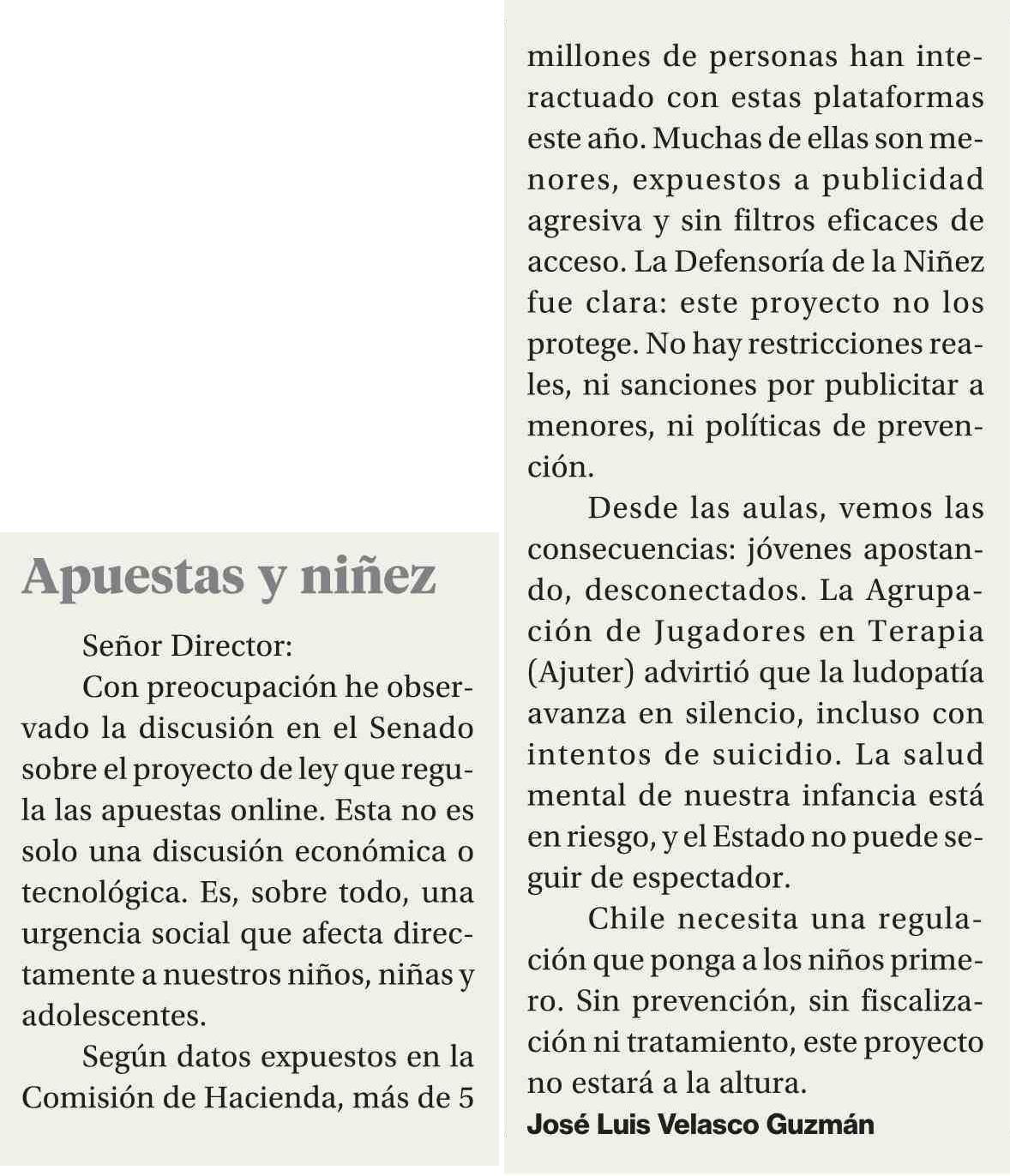 Apuestas y niñez

Señor Director:

Con preocupación he observado la discusión en el Senado sobre el proyecto de ley que regula las apuestas online. Esta no es solo una discusión económica o tecnológica. Es, sobre todo, una urgencia social que afecta directamente a nuestros niños, niñas y adolescentes.

Según datos expuestos en la Comisión de Hacienda, más de 5 millones de personas han interactuado con estas plataformas este año. Muchas de ellas son menores, expuestos a publicidad agresiva y sin filtros eficaces de acceso. La Defensoría de la Niñez fue clara: este proyecto no los protege. No hay restricciones reales, ni sanciones por publicitar a menores, ni políticas de prevención.

Desde las aulas, vemos las consecuencias: jóvenes apostando, desconectados. La Agrupación de Jugadores en Terapia (Ajuter) advirtió que la ludopatía avanza en silencio, incluso con intentos de suicidio. La salud mental de nuestra infancia está en riesgo, y el Estado no puede seguir de espectador.

Chile necesita una regulación que ponga a los niños primero. Sin prevención, sin fiscalización ni tratamiento, este proyecto no estará a la altura.

José Luis Velasco Guzmán